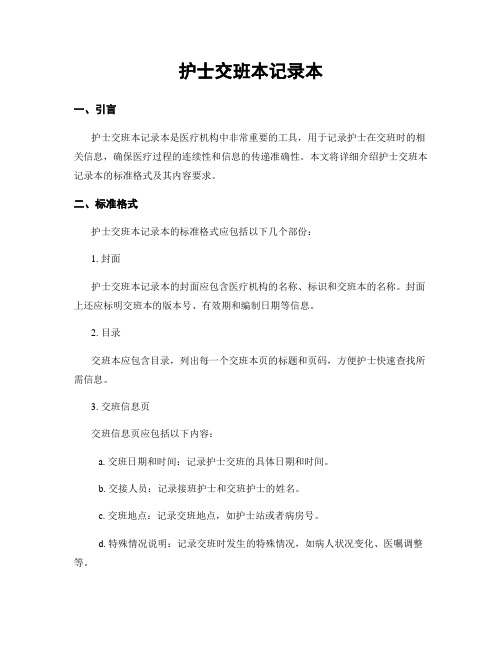 护士交班本记录本

一、引言

护士交班本记录本是医疗机构中非常重要的工具，用于记录护士在交班时的相关信息，确保医疗过程的连续性和信息的传递准确性。本文将详细介绍护士交班本记录本的标准格式及其内容要求。

二、标准格式

护士交班本记录本的标准格式应包括以下几个部份：

1. 封面

护士交班本记录本的封面应包含医疗机构的名称、标识和交班本的名称。封面上还应标明交班本的版本号、有效期和编制日期等信息。

2. 目录

交班本应包含目录，列出每一个交班本页的标题和页码，方便护士快速查找所需信息。

3. 交班信息页

交班信息页应包括以下内容：

a. 交班日期和时间：记录护士交班的具体日期和时间。

b. 交接人员：记录接班护士和交班护士的姓名。

c. 交班地点：记录交班地点，如护士站或者病房号。

d. 特殊情况说明：记录交班时发生的特殊情况，如病人状况变化、医嘱调整等。